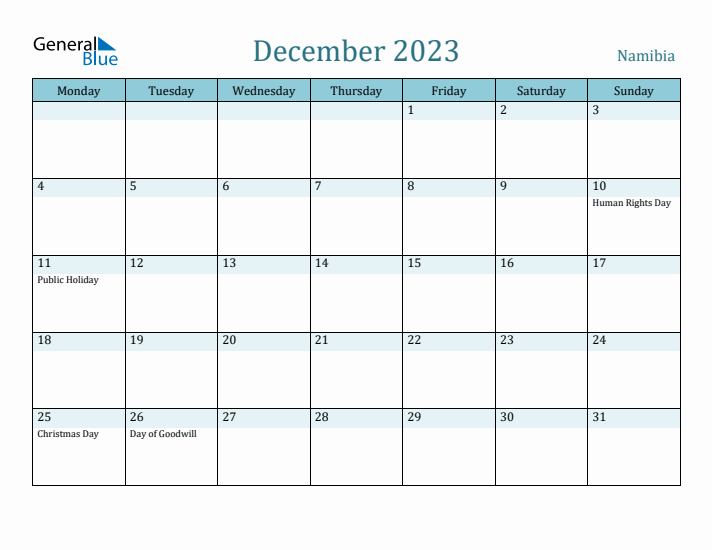 General Blue

December 2023

Namibia

| Monday | Tuesday | Wednesday | Thursday | Friday | Saturday | Sunday |
|---|---|---|---|---|---|---|
| | | | | 1 | 2 | 3 |
| 4 | 5 | 6 | 7 | 8 | 9 | 10 Human Rights Day |
| 11 Public Holiday | 12 | 13 | 14 | 15 | 16 | 17 |
| 18 | 19 | 20 | 21 | 22 | 23 | 24 |
| 25 Christmas Day | 26 Day of Goodwill | 27 | 28 | 29 | 30 | 31 |